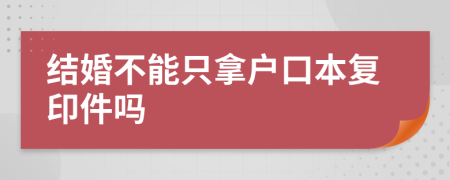 结婚不能只拿户口本复印件吗